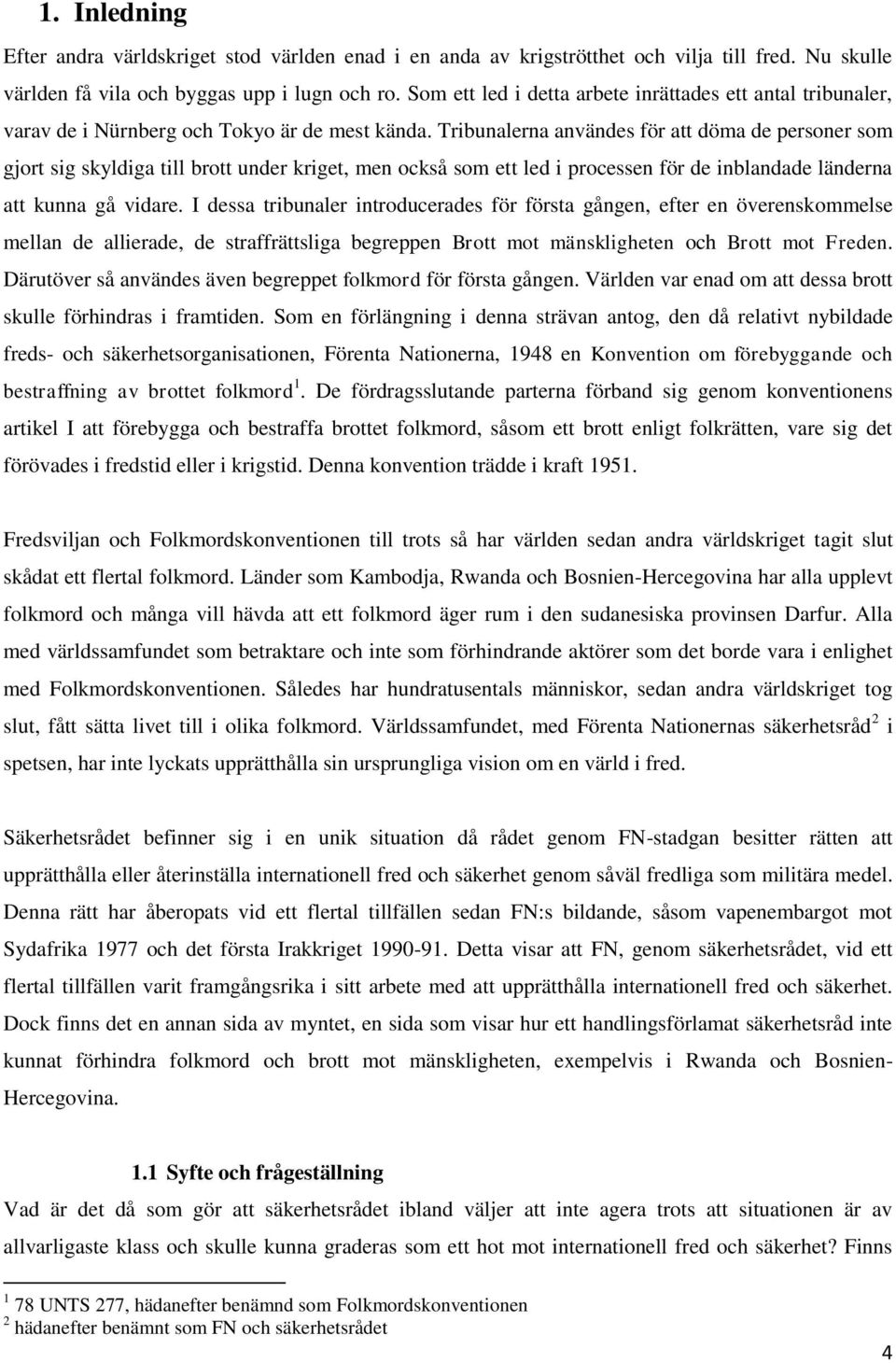 1. Inledning

Efter andra världskriget stod världen enad i en anda av krigströtthet och vilja till fred. Nu skulle världen få vila och byggas upp i lugn och ro. Som ett led i detta arbete inrättades ett antal tribunaler, varav de i Nürnberg och Tokyo är de mest kända. Tribunalerna användes för att döma de personer som gjort sig skyldiga till brott under kriget, men också som ett led i processen för de inblandade länderna att kunna gå vidare. I dessa tribunaler introducerades för första gången, efter en överenskommelse mellan de allierade, de straffrättsliga begreppen Brott mot mänskligheten och Brott mot Freden. Därutöver så användes även begreppet folkmord för första gången. Världen var enad om att dessa brott skulle förhindras i framtiden. Som en förlängning i denna strävan antog, den då relativt nybildade freds- och säkerhetsorganisationen, Förenta Nationerna, 1948 en Konvention om förebyggande och bestraffning av brottet folkmord$^1$. De fördragsslutande parterna förband sig genom konventionens artikel I att förebygga och bestraffa brottet folkmord, såsom ett brott enligt folkrätten, vare sig det förövades i fredstid eller i krigstid. Denna konvention trädde i kraft 1951.

Fredsviljan och Folkmordskonventionen till trots så har världen sedan andra världskriget tagit slut skådat ett flertal folkmord. Länder som Kambodja, Rwanda och Bosnien-Hercegovina har alla upplevt folkmord och många vill hävda att ett folkmord äger rum i den sudanesiska provinsen Darfur. Alla med världssamfundet som betraktare och inte som förhindrande aktörer som det borde vara i enlighet med Folkmordskonventionen. Således har hundratusentals människor, sedan andra världskriget tog slut, fått sätta livet till i olika folkmord. Världssamfundet, med Förenta Nationernas säkerhetsråd$^2$ i spetsen, har inte lyckats upprätthålla sin ursprungliga vision om en värld i fred.

Säkerhetsrådet befinner sig i en unik situation då rådet genom FN-stadgan besitter rätten att upprätthålla eller återinställa internationell fred och säkerhet genom såväl fredliga som militära medel. Denna rätt har åberopats vid ett flertal tillfällen sedan FN:s bildande, såsom vapenembargot mot Sydafrika 1977 och det första Irakkriget 1990-91. Detta visar att FN, genom säkerhetsrådet, vid ett flertal tillfällen varit framgångsrika i sitt arbete med att upprätthålla internationell fred och säkerhet. Dock finns det en annan sida av myntet, en sida som visar hur ett handlingsförlamat säkerhetsråd inte kunnat förhindra folkmord och brott mot mänskligheten, exempelvis i Rwanda och Bosnien-Hercegovina.

1.1 Syfte och frågeställning

Vad är det då som gör att säkerhetsrådet ibland väljer att inte agera trots att situationen är av allvarligaste klass och skulle kunna graderas som ett hot mot internationell fred och säkerhet? Finns

$^1$ 78 UNTS 277, hädanefter benämnd som Folkmordskonventionen
$^2$ hädanefter benämnt som FN och säkerhetsrådet

4